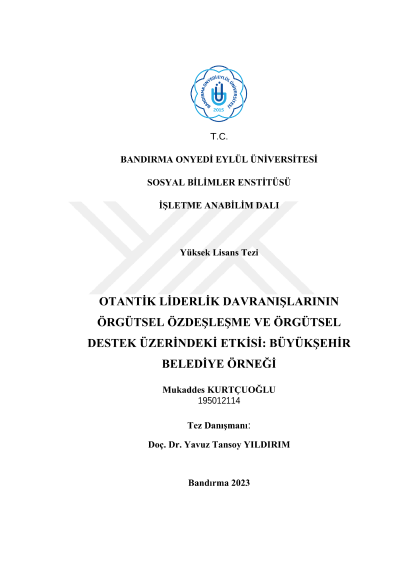 BANDIRMA ONYEDİ EYLÜL ÜNİVERSİTESİ
2015

T.C.

BANDIRMA ONYEDİ EYLÜL ÜNİVERSİTESİ

SOSYAL BİLİMLER ENSTİTÜSÜ

İŞLETME ANABİLİM DALI

Yüksek Lisans Tezi

OTANTİK LİDERLİK DAVRANIŞLARININ ÖRGÜTSEL ÖZDEŞLEŞME VE ÖRGÜTSEL DESTEK ÜZERİNDEKİ ETKİSİ: BÜYÜKŞEHİR BELEDİYE ÖRNEĞİ

Mukaddes KURTÇUOĞLU
195012114

Tez Danışmanı:

Doç. Dr. Yavuz Tansoy YILDIRIM

Bandırma 2023